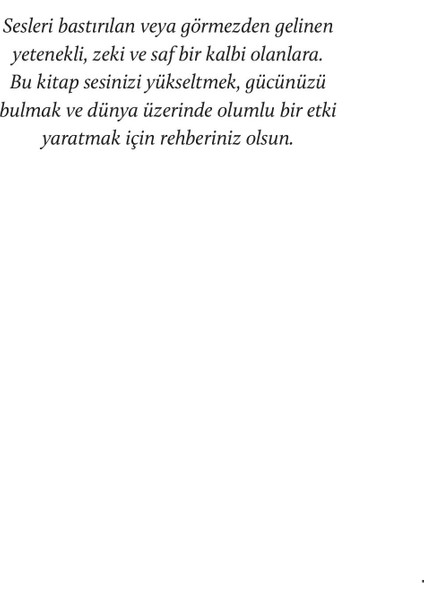 Sesleri bastırılan veya görmezden gelinen yetenekli, zeki ve saf bir kalbi olanlara. Bu kitap sesinizi yükseltmek, gücünüzü bulmak ve dünya üzerinde olumlu bir etki yaratmak için rehberiniz olsun.